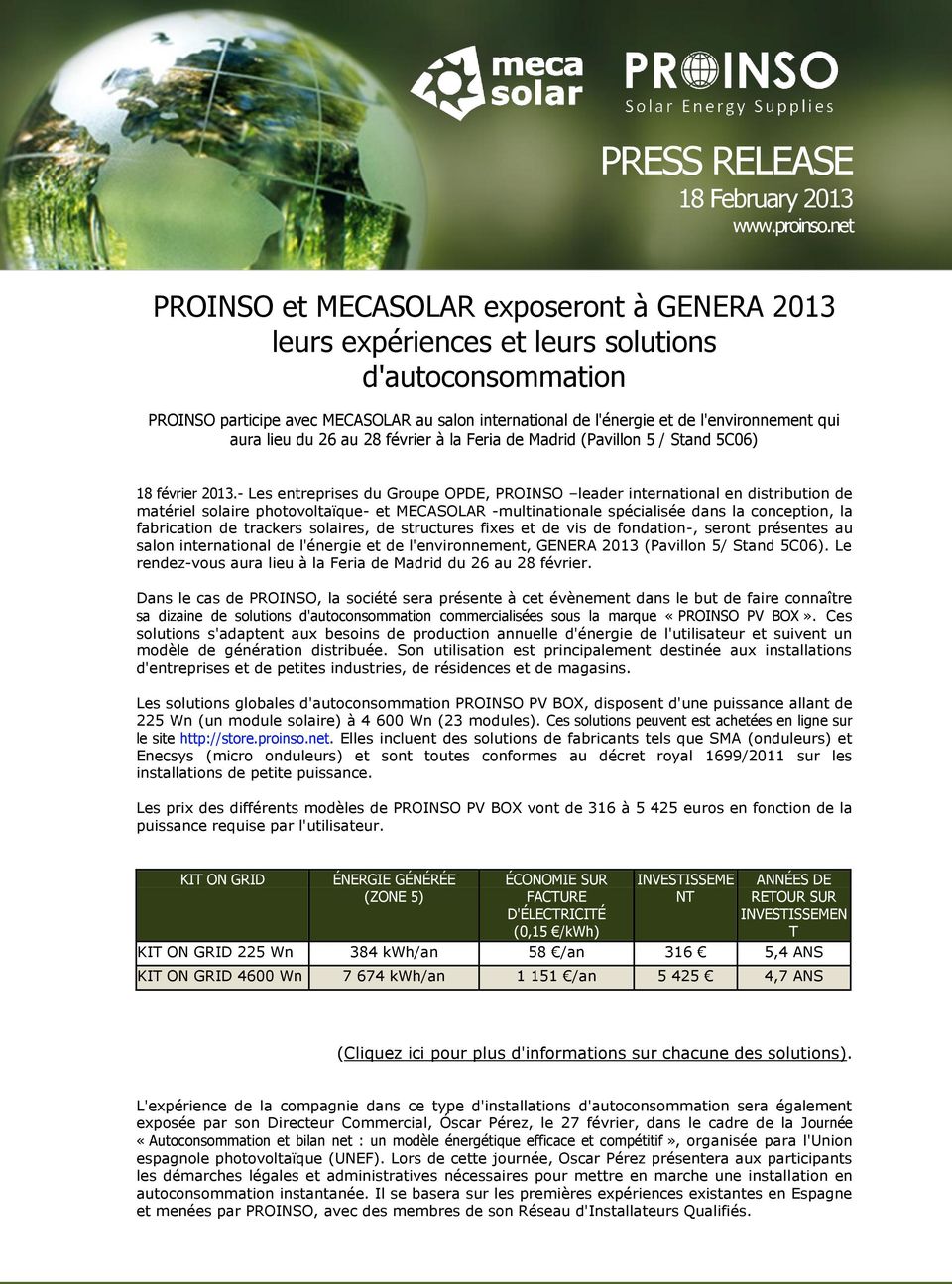 meca solar

PROINSO
Solar Energy Supplies

PRESS RELEASE
18 February 2013
www.proinso.net

PROINSO et MECASOLAR exposeront à GENERA 2013 leurs expériences et leurs solutions d'autoconsommation

PROINSO participe avec MECASOLAR au salon international de l'énergie et de l'environnement qui aura lieu du 26 au 28 février à la Feria de Madrid (Pavillon 5 / Stand 5C06)

18 février 2013.- Les entreprises du Groupe OPDE, PROINSO –leader international en distribution de matériel solaire photovoltaïque- et MECASOLAR -multinationale spécialisée dans la conception, la fabrication de trackers solaires, de structures fixes et de vis de fondation-, seront présentes au salon international de l'énergie et de l'environnement, GENERA 2013 (Pavillon 5/ Stand 5C06). Le rendez-vous aura lieu à la Feria de Madrid du 26 au 28 février.

Dans le cas de PROINSO, la société sera présente à cet évènement dans le but de faire connaître sa dizaine de solutions d'autoconsommation commercialisées sous la marque « PROINSO PV BOX ». Ces solutions s'adaptent aux besoins de production annuelle d'énergie de l'utilisateur et suivent un modèle de génération distribuée. Son utilisation est principalement destinée aux installations d'entreprises et de petites industries, de résidences et de magasins.

Les solutions globales d'autoconsommation PROINSO PV BOX, disposent d'une puissance allant de 225 Wn (un module solaire) à 4 600 Wn (23 modules). Ces solutions peuvent est achetées en ligne sur le site http://store.proinso.net. Elles incluent des solutions de fabricants tels que SMA (onduleurs) et Enecsys (micro onduleurs) et sont toutes conformes au décret royal 1699/2011 sur les installations de petite puissance.

Les prix des différents modèles de PROINSO PV BOX vont de 316 à 5 425 euros en fonction de la puissance requise par l'utilisateur.

| KIT ON GRID | ÉNERGIE GÉNÉRÉE (ZONE 5) | ÉCONOMIE SUR FACTURE D'ÉLECTRICITÉ (0,15 €/kWh) | INVESTISSEMENT | ANNÉES DE RETOUR SUR INVESTISSEMENT |
|---|---|---|---|---|
| KIT ON GRID 225 Wn | 384 kWh/an | 58 €/an | 316 € | 5,4 ANS |
| KIT ON GRID 4600 Wn | 7 674 kWh/an | 1 151 €/an | 5 425 € | 4,7 ANS |

(Cliquez ici pour plus d'informations sur chacune des solutions).

L'expérience de la compagnie dans ce type d'installations d'autoconsommation sera également exposée par son Directeur Commercial, Óscar Pérez, le 27 février, dans le cadre de la Journée « Autoconsommation et bilan net : un modèle énergétique efficace et compétitif », organisée para l'Union espagnole photovoltaïque (UNEF). Lors de cette journée, Oscar Pérez présentera aux participants les démarches légales et administratives nécessaires pour mettre en marche une installation en autoconsommation instantanée. Il se basera sur les premières expériences existantes en Espagne et menées par PROINSO, avec des membres de son Réseau d'Installateurs Qualifiés.